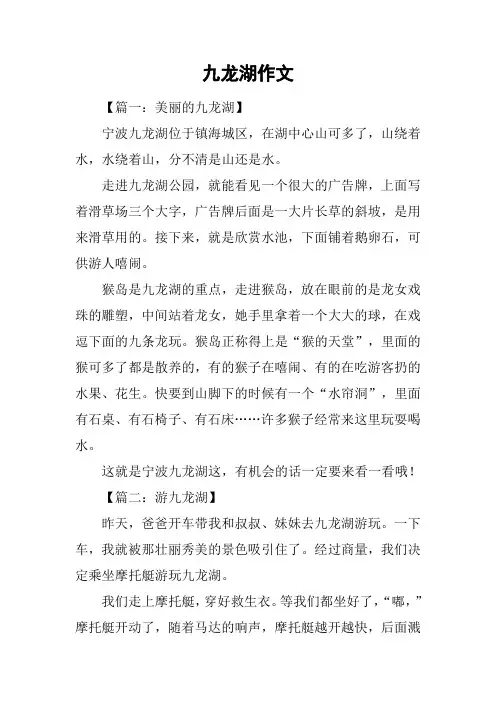 九龙湖作文

【篇一：美丽的九龙湖】

宁波九龙湖位于镇海城区，在湖中心山可多了，山绕着水，水绕着山，分不清是山还是水。

走进九龙湖公园，就能看见一个很大的广告牌，上面写着滑草场三个大字，广告牌后面是一大片长草的斜坡，是用来滑草用的。接下来，就是欣赏水池，下面铺着鹅卵石，可供游人嘻闹。

猴岛是九龙湖的重点，走进猴岛，放在眼前的是龙女戏珠的雕塑，中间站着龙女，她手里拿着一个大大的球，在戏逗下面的九条龙玩。猴岛正称得上是“猴的天堂”，里面的猴可多了都是散养的，有的猴子在嘻闹、有的在吃游客扔的水果、花生。快要到山脚下的时候有一个“水帘洞”，里面有石桌、有石椅子、有石床……许多猴子经常来这里玩耍喝水。

这就是宁波九龙湖这，有机会的话一定要来看一看哦！

【篇二：游九龙湖】

昨天，爸爸开车带我和叔叔、妹妹去九龙湖游玩。一下车，我就被那壮丽秀美的景色吸引住了。经过商量，我们决定乘坐摩托艇游玩九龙湖。

我们走上摩托艇，穿好救生衣。等我们都坐好了，“嘟，”摩托艇开动了，随着马达的响声，摩托艇越开越快，后面溅